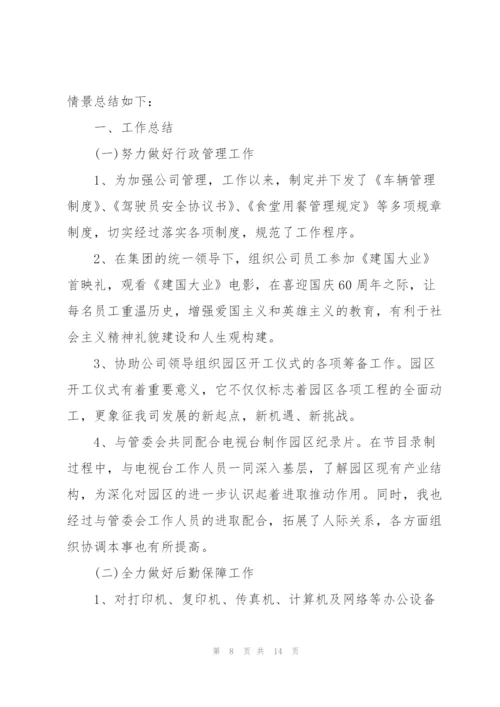 情景总结如下：

一、工作总结

(一)努力做好行政管理工作

1、为加强公司管理，工作以来，制定并下发了《车辆管理制度》、《驾驶员安全协议书》、《食堂用餐管理规定》等多项规章制度，切实经过落实各项制度，规范了工作程序。

2、在集团的统一领导下，组织公司员工参加《建国大业》首映礼，观看《建国大业》电影，在喜迎国庆60周年之际，让每名员工重温历史，增强爱国主义和英雄主义的教育，有利于社会主义精神礼貌建设和人生观构建。

3、协助公司领导组织园区开工仪式的各项筹备工作。园区开工仪式有着重要意义，它不仅仅标志着园区各项工程的全面动工，更象征我司发展的新起点，新机遇、新挑战。

4、与管委会共同配合电视台制作园区纪录片。在节目录制过程中，与电视台工作人员一同深入基层，了解园区现有产业结构，为深化对园区的进一步认识起着进取推动作用。同时，我也经过与管委会工作人员的进取配合，拓展了人际关系，各方面组织协调本事也有所提高。

(二)全力做好后勤保障工作

1、对打印机、复印机、传真机、计算机及网络等办公设备

第 8 页 共 14 页